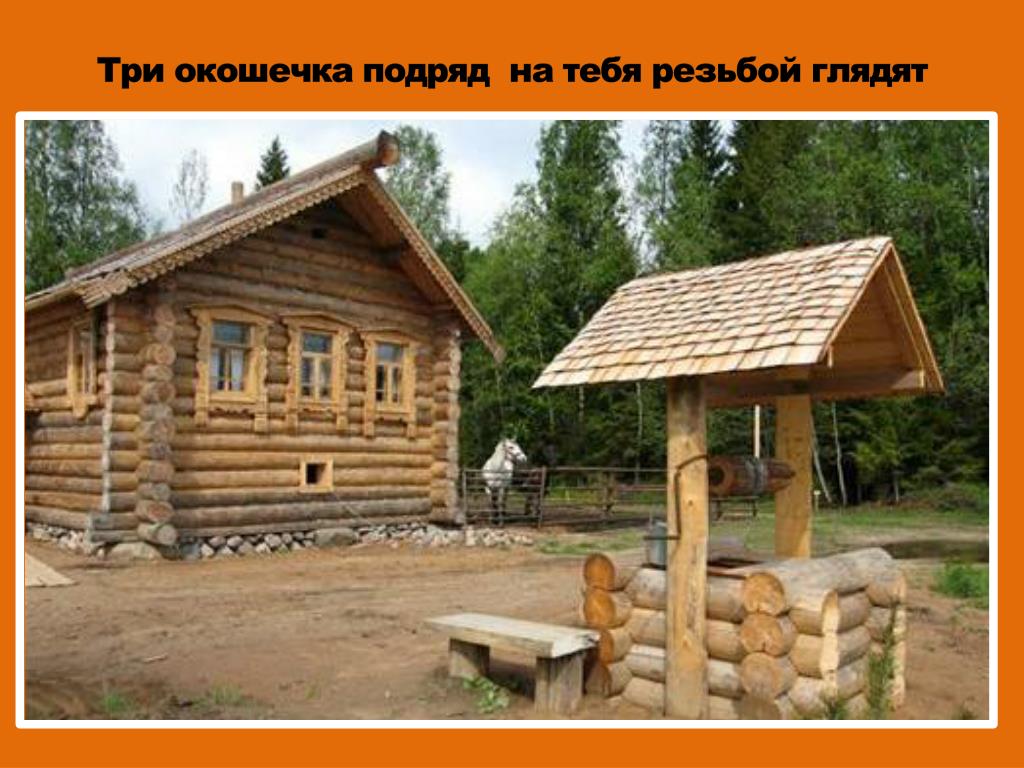 Три окошечка подряд  на тебя резьбой глядят